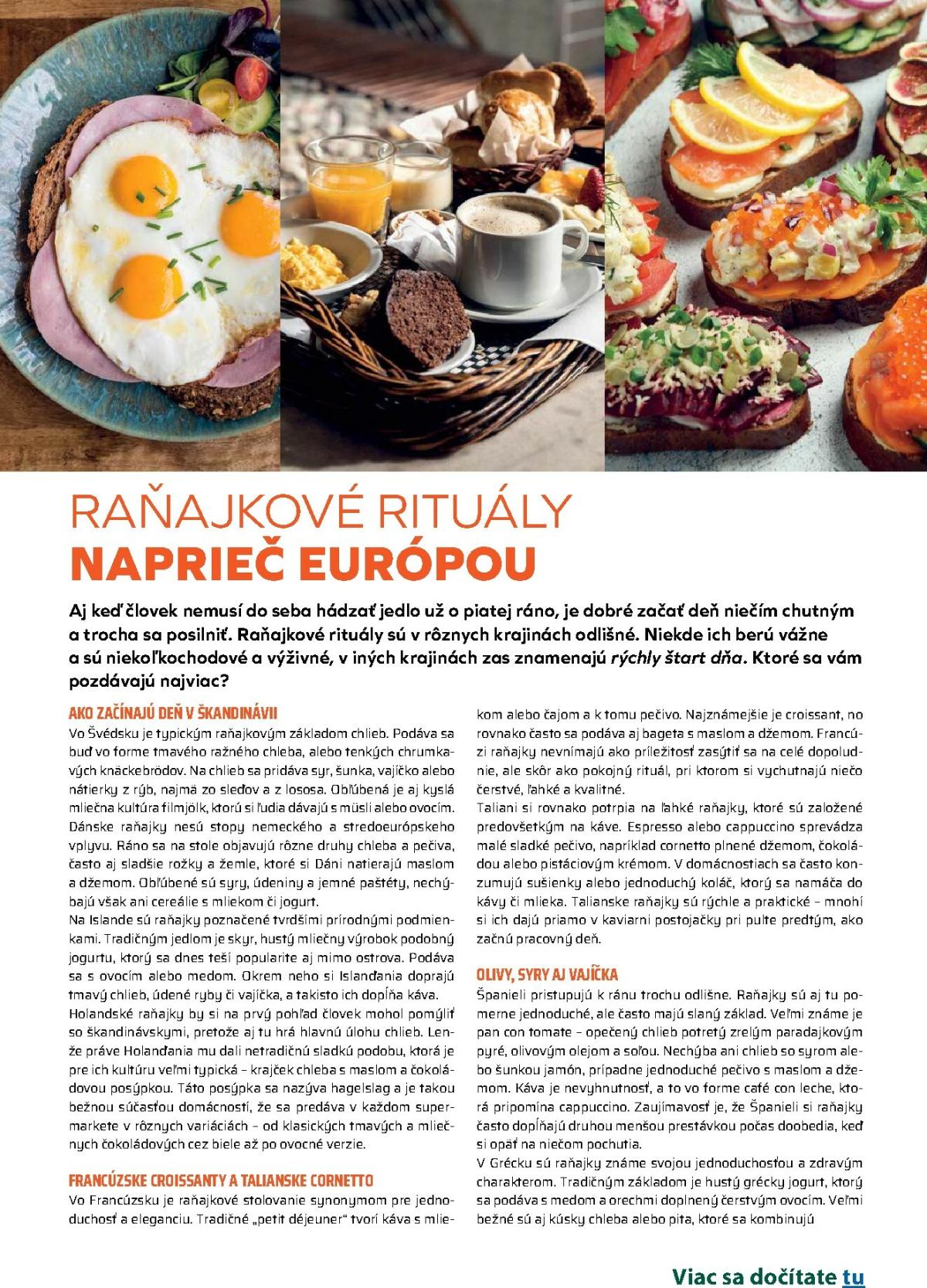 RAŇAJKOVÉ RITUÁLY
NAPRIEČ EURÓPOU

Aj keď človek nemusí do seba hádzať jedlo už o piatej ráno, je dobré začať deň niečím chutným a trocha sa posilniť. Raňajkové rituály sú v rôznych krajinách odlišné. Niekde ich berú vážne a sú niekoľkochodové a výživné, v iných krajinách zas znamenajú rýchly štart dňa. Ktoré sa vám pozdávajú najviac?

AKO ZAČÍNAJÚ DEŇ V ŠKANDINÁVII
Vo Švédsku je typickým raňajkovým základom chlieb. Podáva sa buď vo forme tmavého ražného chleba, alebo tenkých chrumkavých knäckebrödov. Na chlieb sa pridáva syr, šunka, vajíčko alebo nátierky z rýb, najmä zo sleďov a z lososa. Obľúbená je aj kyslá mliečna kultúra filmjölk, ktorú si ľudia dávajú s müsli alebo ovocím.
Dánske raňajky nesú stopy nemeckého a stredoeurópskeho vplyvu. Ráno sa na stole objavujú rôzne druhy chleba a pečiva, často aj sladšie rožky a žemle, ktoré si Dáni natierajú maslom a džemom. Obľúbené sú syry, údeniny a jemné paštéty, nechýbajú však ani cereálie s mliekom či jogurt.
Na Islande sú raňajky poznačené tvrdšími prírodnými podmienkami. Tradičným jedlom je skyr, hustý mliečny výrobok podobný jogurtu, ktorý sa dnes teší popularite aj mimo ostrova. Podáva sa s ovocím alebo medom. Okrem neho si Islanďania doprajú tmavý chlieb, údené ryby či vajíčka, a takisto ich dopĺňa káva.
Holandské raňajky by si na prvý pohľad človek mohol pomýliť so škandinávskymi, pretože aj tu hrá hlavnú úlohu chlieb. Lenže práve Holanďania mu dali netradičnú sladkú podobu, ktorá je pre ich kultúru veľmi typická – krajček chleba s maslom a čokoládovou posýpkou. Táto posýpka sa nazýva hagelslag a je takou bežnou súčasťou domácností, že sa predáva v každom supermarkete v rôznych variáciách – od klasických tmavých a mliečnych čokoládových cez biele až po ovocné verzie.

FRANCÚZSKE CROISSANTY A TALIANSKE CORNETTO
Vo Francúzsku je raňajkové stolovanie synonymom pre jednoduchosť a eleganciu. Tradičné „petit déjeuner" tvorí káva s mliekom alebo čajom a k tomu pečivo. Najznámejšie je croissant, no rovnako často sa podáva aj bageta s maslom a džemom. Francúzi raňajky nevnímajú ako príležitosť zasýtiť sa na celé dopoludnie, ale skôr ako pokojný rituál, pri ktorom si vychutnajú niečo čerstvé, ľahké a kvalitné.
Taliani si rovnako potrpia na ľahké raňajky, ktoré sú založené predovšetkým na káve. Espresso alebo cappuccino sprevádza malé sladké pečivo, napríklad cornetto plnené džemom, čokoládou alebo pistáciovým krémom. V domácnostiach sa často konzumujú sušienky alebo jednoduchý koláč, ktorý sa namáča do kávy či mlieka. Talianske raňajky sú rýchle a praktické – mnohí si ich dajú priamo v kaviarni postojačky pri pulte predtým, ako začnú pracovný deň.

OLIVY, SYRY AJ VAJÍČKA
Španieli pristupujú k ránu trochu odlišne. Raňajky sú aj tu pomerne jednoduché, ale často majú slaný základ. Veľmi známe je pan con tomate – opečený chlieb potretý zrelým paradajkovým pyré, olivovým olejom a soľou. Nechýba ani chlieb so syrom alebo šunkou jamón, prípadne jednoduché pečivo s maslom a džemom. Káva je nevyhnutnosť, a to vo forme café con leche, ktorá pripomína cappuccino. Zaujímavosť je, že Španieli si raňajky často dopĺňajú druhou menšou prestávkou počas doobedia, keď si opäť na niečom pochutia.
V Grécku sú raňajky známe svojou jednoduchosťou a zdravým charakterom. Tradičným základom je hustý grécky jogurt, ktorý sa podáva s medom a orechmi doplnený čerstvým ovocím. Veľmi bežné sú aj kúsky chleba alebo pita, ktoré sa kombinujú

Viac sa dočítate tu